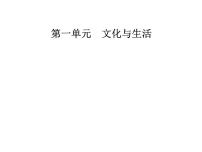 第一单元　文化与生活